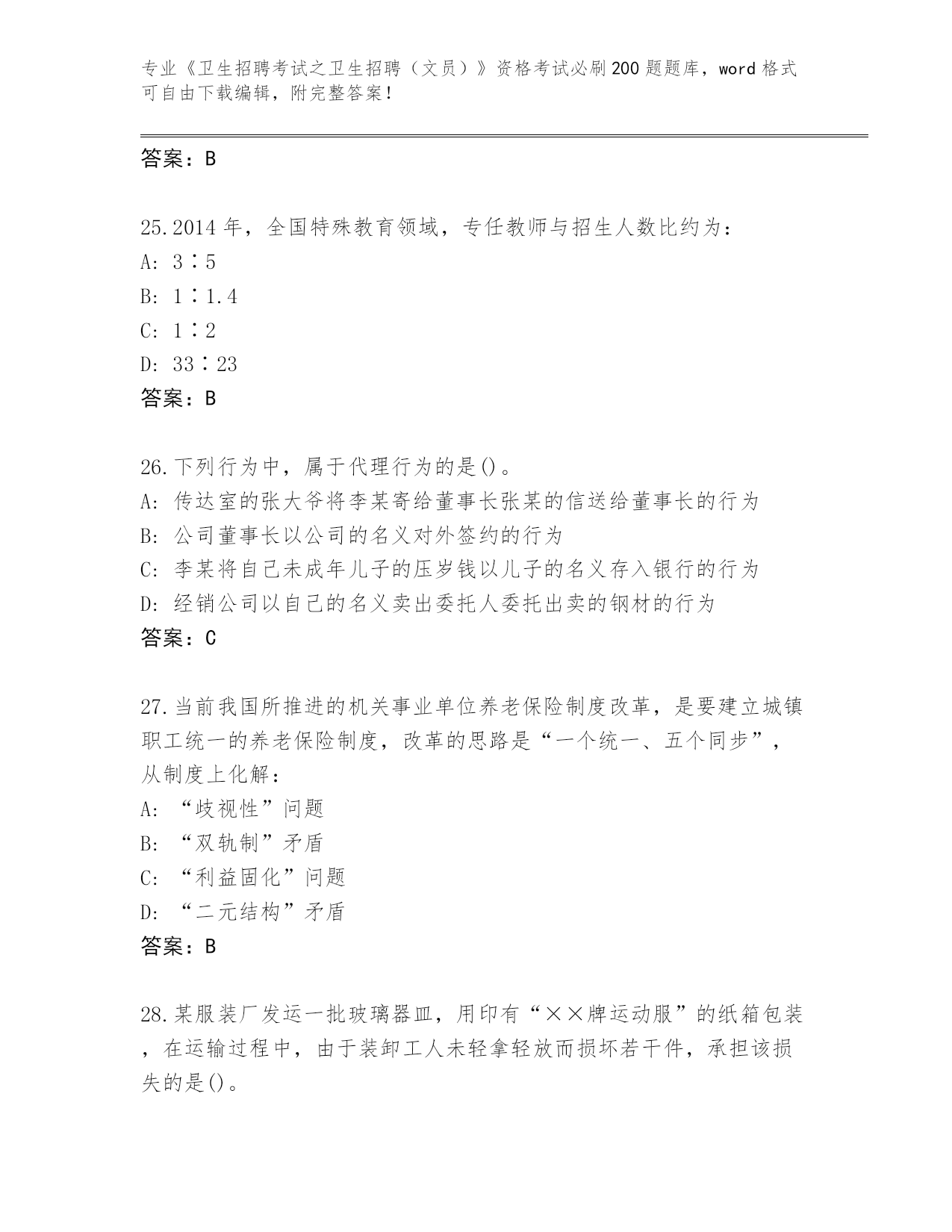 专业《卫生招聘考试之卫生招聘（文员）》资格考试必刷200题题库，word格式可自由下载编辑，附完整答案！

答案：B

25.2014年，全国特殊教育领域，专任教师与招生人数比约为：
A: 3∶5
B: 1∶1.4
C: 1∶2
D: 33∶23
答案：B

26.下列行为中，属于代理行为的是()。
A: 传达室的张大爷将李某寄给董事长张某的信送给董事长的行为
B: 公司董事长以公司的名义对外签约的行为
C: 李某将自己未成年儿子的压岁钱以儿子的名义存入银行的行为
D: 经销公司以自己的名义卖出委托人委托出卖的钢材的行为
答案：C

27.当前我国所推进的机关事业单位养老保险制度改革，是要建立城镇职工统一的养老保险制度，改革的思路是“一个统一、五个同步”，从制度上化解：
A: “歧视性”问题
B: “双轨制”矛盾
C: “利益固化”问题
D: “二元结构”矛盾
答案：B

28.某服装厂发运一批玻璃器皿，用印有“××牌运动服”的纸箱包装，在运输过程中，由于装卸工人未轻拿轻放而损坏若干件，承担该损失的是()。